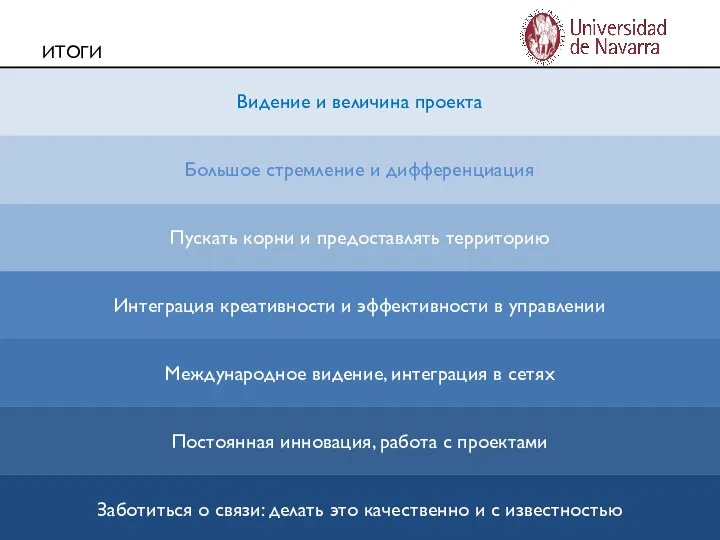 ИТОГИ

Universidad de Navarra

Видение и величина проекта

Большое стремление и дифференциация

Пускать корни и предоставлять территорию

Интеграция креативности и эффективности в управлении

Международное видение, интеграция в сетях

Постоянная инновация, работа с проектами

Заботиться о связи: делать это качественно и с известностью